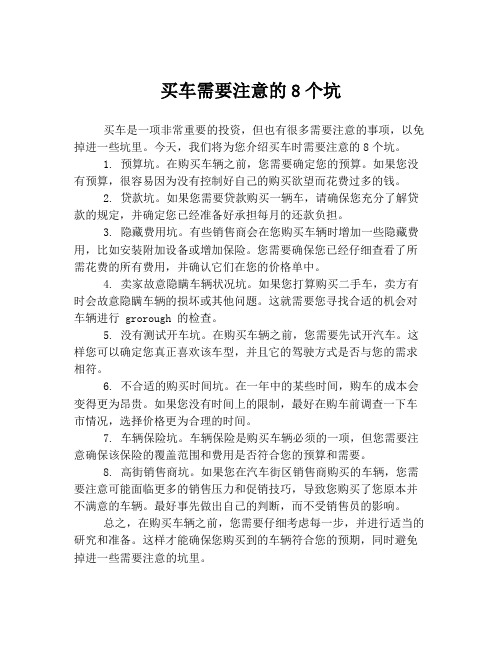 买车需要注意的 8 个坑

买车是一项非常重要的投资，但也有很多需要注意的事项，以免掉进一些坑里。今天，我们将为您介绍买车时需要注意的 8 个坑。

1. 预算坑。在购买车辆之前，您需要确定您的预算。如果您没有预算，很容易因为没有控制好自己的购买欲望而花费过多的钱。

2. 贷款坑。如果您需要贷款购买一辆车，请确保您充分了解贷款的规定，并确定您已经准备好承担每月的还款负担。

3. 隐藏费用坑。有些销售商会在您购买车辆时增加一些隐藏费用，比如安装附加设备或增加保险。您需要确保您已经仔细查看了所需花费的所有费用，并确认它们在您的价格单中。

4. 卖家故意隐瞒车辆状况坑。如果您打算购买二手车，卖方有时会故意隐瞒车辆的损坏或其他问题。这就需要您寻找合适的机会对车辆进行 grorough 的检查。

5. 没有测试开车坑。在购买车辆之前，您需要先试开汽车。这样您可以确定您真正喜欢该车型，并且它的驾驶方式是否与您的需求相符。

6. 不合适的购买时间坑。在一年中的某些时间，购车的成本会变得更为昂贵。如果您没有时间上的限制，最好在购车前调查一下车市情况，选择价格更为合理的时间。

7. 车辆保险坑。车辆保险是购买车辆必须的一项，但您需要注意确保该保险的覆盖范围和费用是否符合您的预算和需要。

8. 高街销售商坑。如果您在汽车街区销售商购买的车辆，您需要注意可能面临更多的销售压力和促销技巧，导致您购买了您原本并不满意的车辆。最好事先做出自己的判断，而不受销售员的影响。

总之，在购买车辆之前，您需要仔细考虑每一步，并进行适当的研究和准备。这样才能确保您购买到的车辆符合您的预期，同时避免掉进一些需要注意的坑里。